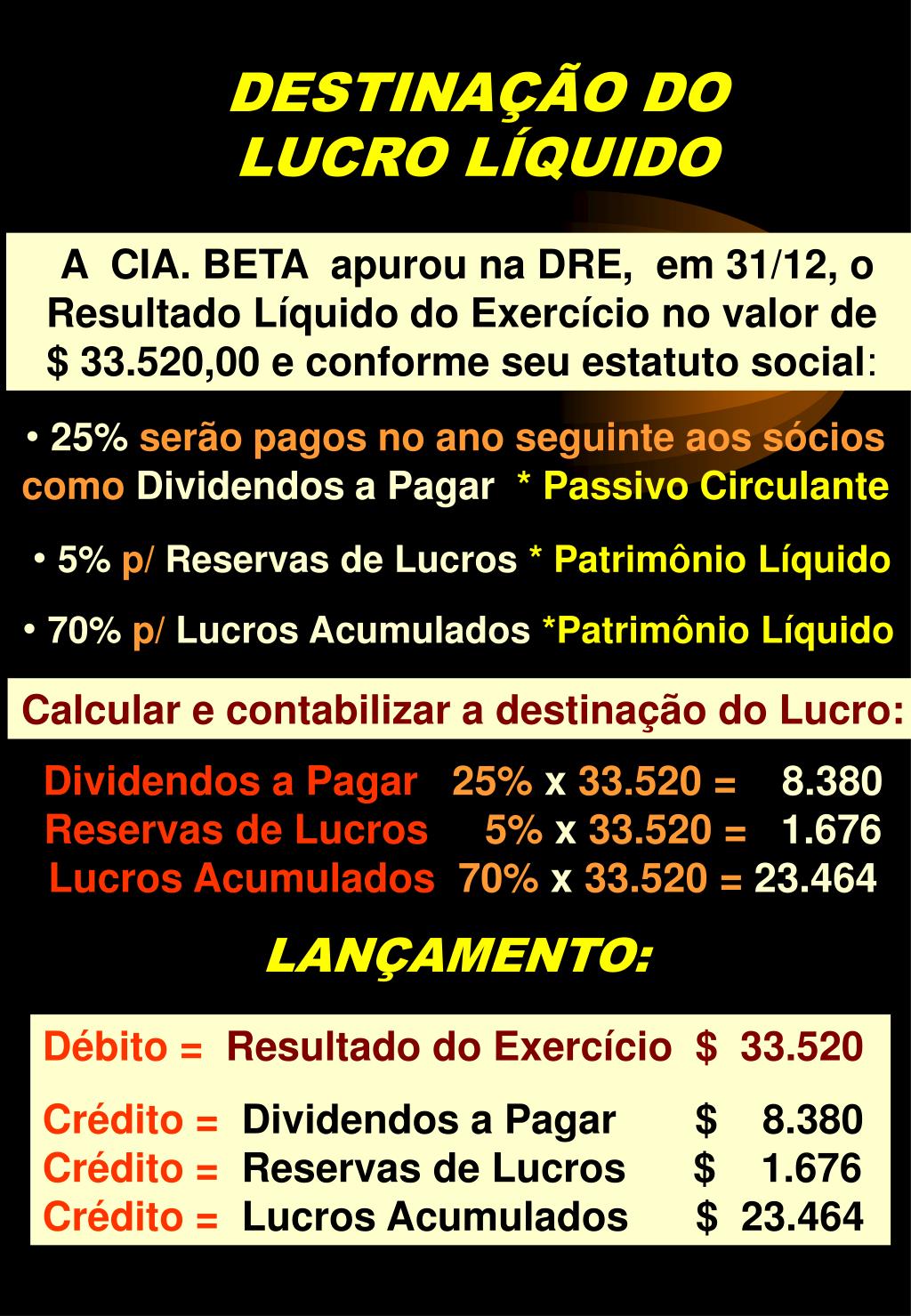 DESTINAÇÃO DO LUCRO LÍQUIDO

A CIA. BETA apurou na DRE, em 31/12, o Resultado Líquido do Exercício no valor de $ 33.520,00 e conforme seu estatuto social:

• 25% serão pagos no ano seguinte aos sócios como Dividendos a Pagar * Passivo Circulante

• 5% p/ Reservas de Lucros * Patrimônio Líquido

• 70% p/ Lucros Acumulados *Patrimônio Líquido

Calcular e contabilizar a destinação do Lucro:

Dividendos a Pagar 25% x 33.520 = 8.380
Reservas de Lucros 5% x 33.520 = 1.676
Lucros Acumulados 70% x 33.520 = 23.464

LANÇAMENTO:

Débito = Resultado do Exercício $ 33.520

Crédito = Dividendos a Pagar $ 8.380
Crédito = Reservas de Lucros $ 1.676
Crédito = Lucros Acumulados $ 23.464